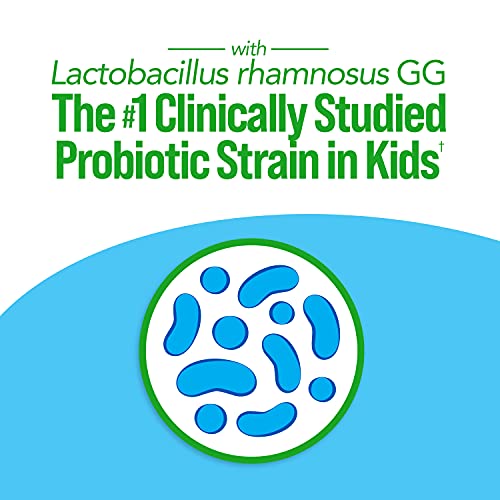 with
Lactobacillus rhamnosus GG
The #1 Clinically Studied Probiotic Strain in Kids†